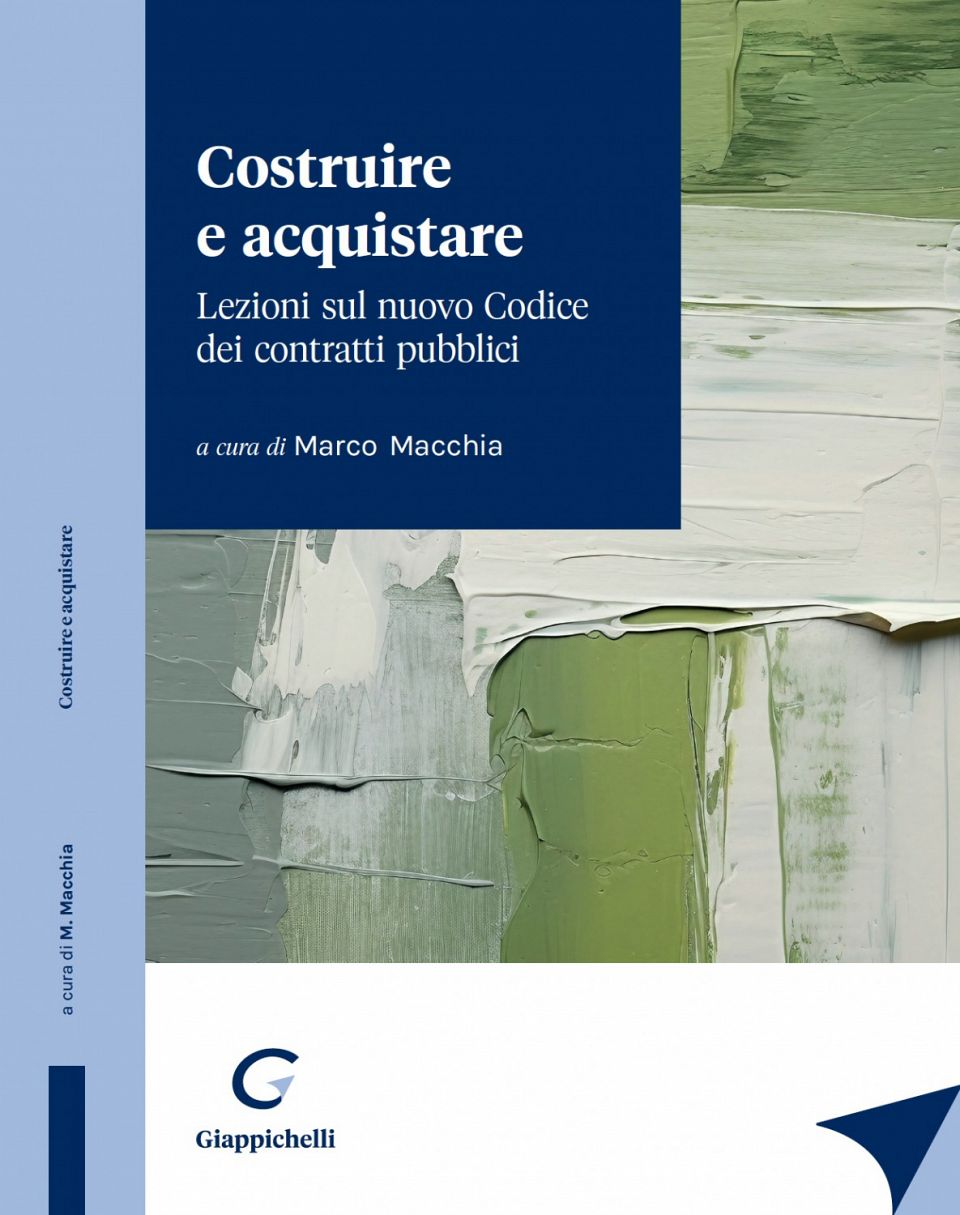 Costruire e acquistare

Lezioni sul nuovo Codice dei contratti pubblici

a cura di Marco Macchia

Costruire e acquistare

a cura di M. Macchia

Giappichelli